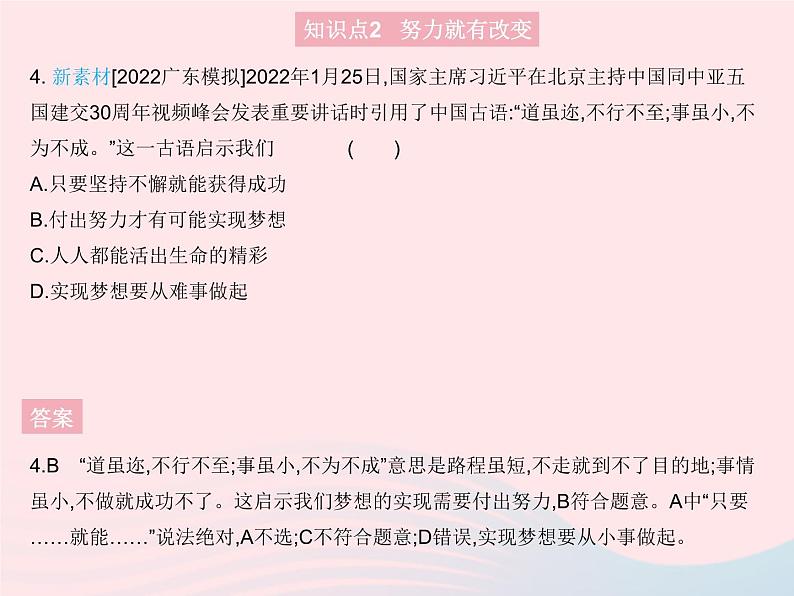 知识点2　努力就有改变

4. 新素材[2022广东模拟]2022年1月25日,国家主席习近平在北京主持中国同中亚五国建交30周年视频峰会发表重要讲话时引用了中国古语:“道虽迩,不行不至;事虽小,不为不成。”这一古语启示我们　　(　　)

A.只要坚持不懈就能获得成功

B.付出努力才有可能实现梦想

C.人人都能活出生命的精彩

D.实现梦想要从难事做起

答案

4.B　“道虽迩,不行不至;事虽小,不为不成”意思是路程虽短,不走就到不了目的地;事情虽小,不做就成功不了。这启示我们梦想的实现需要付出努力,B符合题意。A中“只要……就能……”说法绝对,A不选;C不符合题意;D错误,实现梦想要从小事做起。